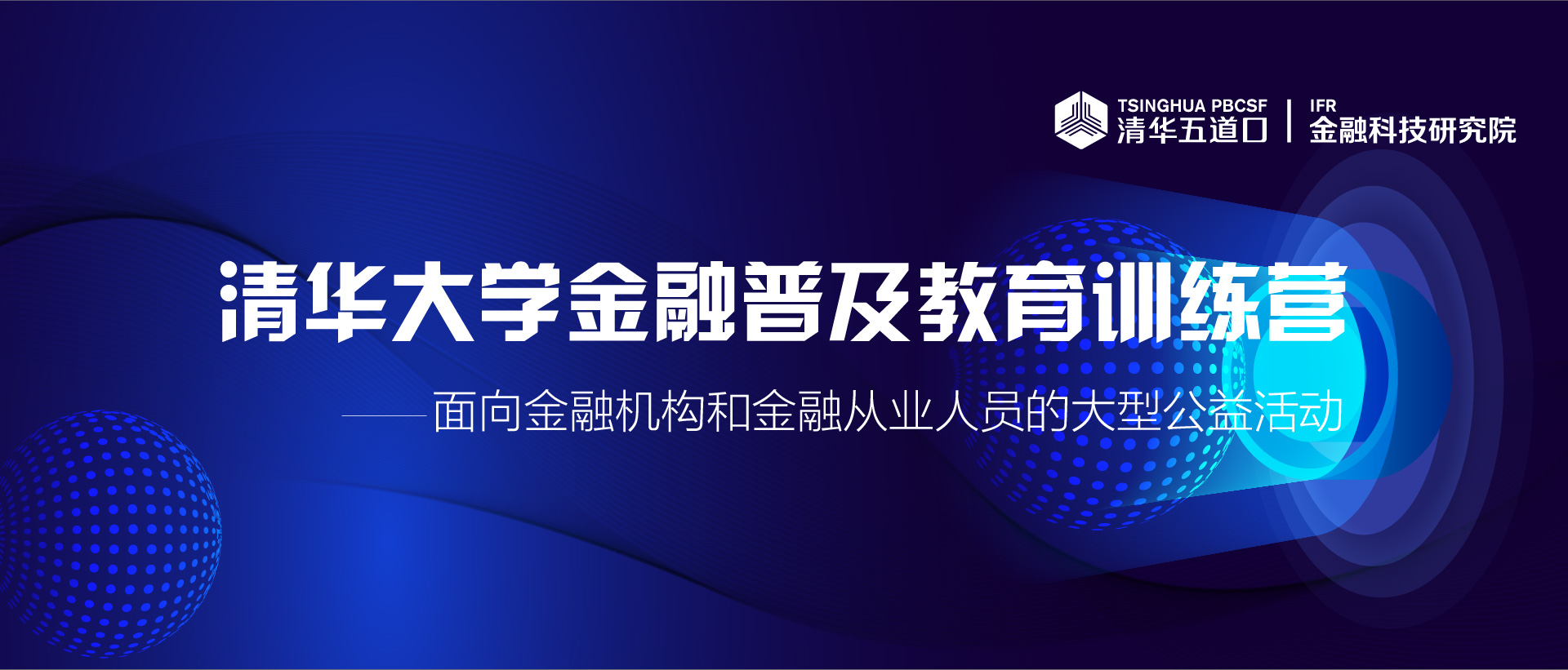 TSINGHUA PBCSF
清华五道口

IFR
金融科技研究院

清华大学金融普及教育训练营

——面向金融机构和金融从业人员的大型公益活动